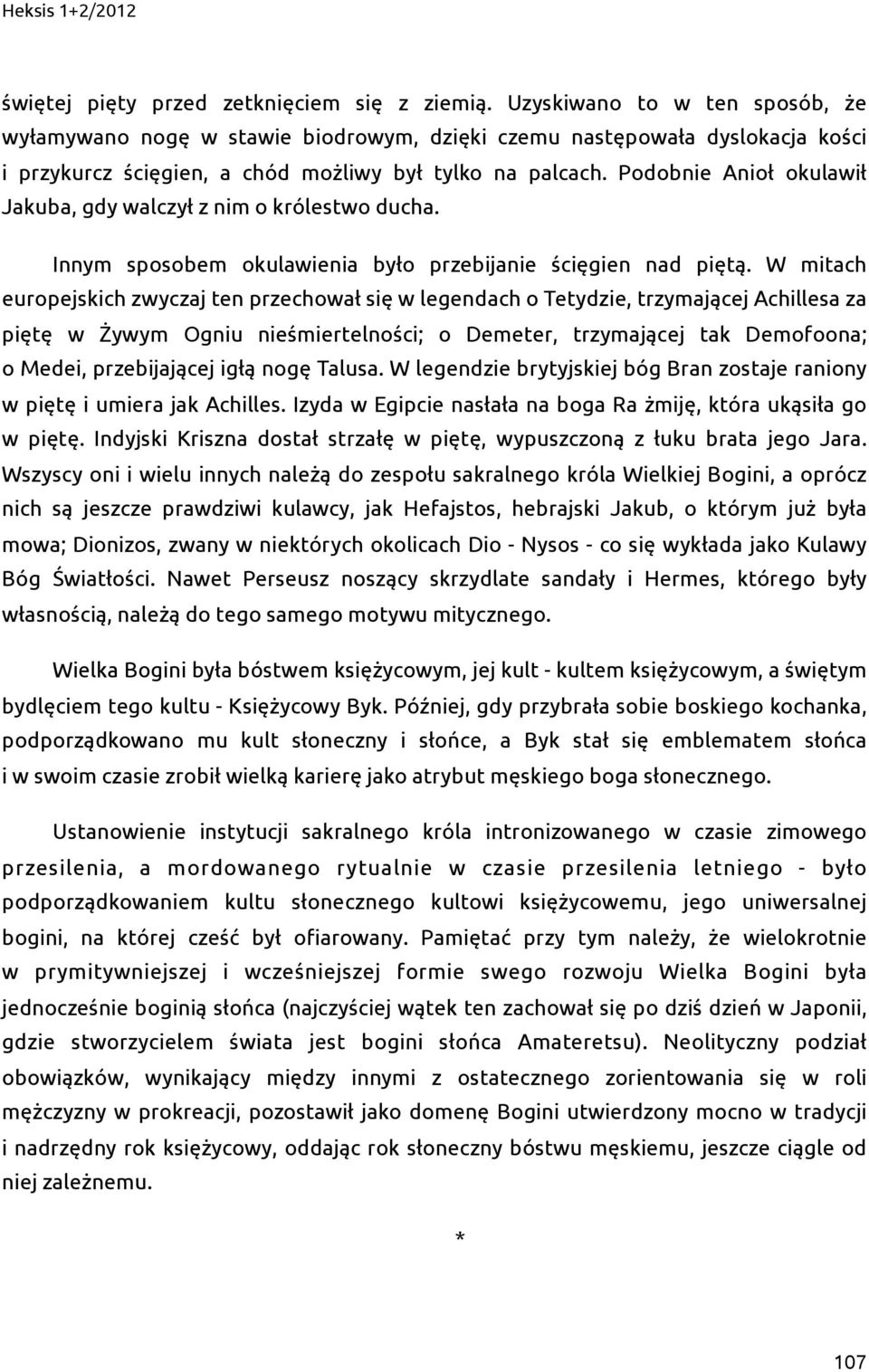 Heksis 1+2/2012

świętej pięty przed zetknięciem się z ziemią. Uzyskiwano to w ten sposób, że wyłamywano nogę w stawie biodrowym, dzięki czemu następowała dyslokacja kości i przykurcz ścięgien, a chód możliwy był tylko na palcach. Podobnie Anioł okulawił Jakuba, gdy walczył z nim o królestwo ducha.

Innym sposobem okulawienia było przebijanie ścięgien nad piętą. W mitach europejskich zwyczaj ten przechował się w legendach o Tetydzie, trzymającej Achillesa za piętę w Żywym Ogniu nieśmiertelności; o Demeter, trzymającej tak Demofoona; o Medei, przebijającej igłą nogę Talusa. W legendzie brytyjskiej bóg Bran zostaje raniony w piętę i umiera jak Achilles. Izyda w Egipcie nasłała na boga Ra żmiję, która ukąsiła go w piętę. Indyjski Kriszna dostał strzałę w piętę, wypuszczoną z łuku brata jego Jara. Wszyscy oni i wielu innych należą do zespołu sakralnego króla Wielkiej Bogini, a oprócz nich są jeszcze prawdziwi kulawcy, jak Hefajstos, hebrajski Jakub, o którym już była mowa; Dionizos, zwany w niektórych okolicach Dio - Nysos - co się wykłada jako Kulawy Bóg Światłości. Nawet Perseusz noszący skrzydlate sandały i Hermes, którego były własnością, należą do tego samego motywu mitycznego.

Wielka Bogini była bóstwem księżycowym, jej kult - kultem księżycowym, a świętym bydlęciem tego kultu - Księżycowy Byk. Później, gdy przybrała sobie boskiego kochanka, podporządkowano mu kult słoneczny i słońce, a Byk stał się emblematem słońca i w swoim czasie zrobił wielką karierę jako atrybut męskiego boga słonecznego.

Ustanowienie instytucji sakralnego króla intronizowanego w czasie zimowego przesilenia, a mordowanego rytualnie w czasie przesilenia letniego - było podporządkowaniem kultu słonecznego kultowi księżycowemu, jego uniwersalnej bogini, na której cześć był ofiarowany. Pamiętać przy tym należy, że wielokrotnie w prymitywniejszej i wcześniejszej formie swego rozwoju Wielka Bogini była jednocześnie boginią słońca (najczyściej wątek ten zachował się po dziś dzień w Japonii, gdzie stworzycielem świata jest bogini słońca Amateretsu). Neolityczny podział obowiązków, wynikający między innymi z ostatecznego zorientowania się w roli mężczyzny w prokreacji, pozostawił jako domenę Bogini utwierdzony mocno w tradycji i nadrzędny rok księżycowy, oddając rok słoneczny bóstwu męskiemu, jeszcze ciągle od niej zależnemu.

*

107